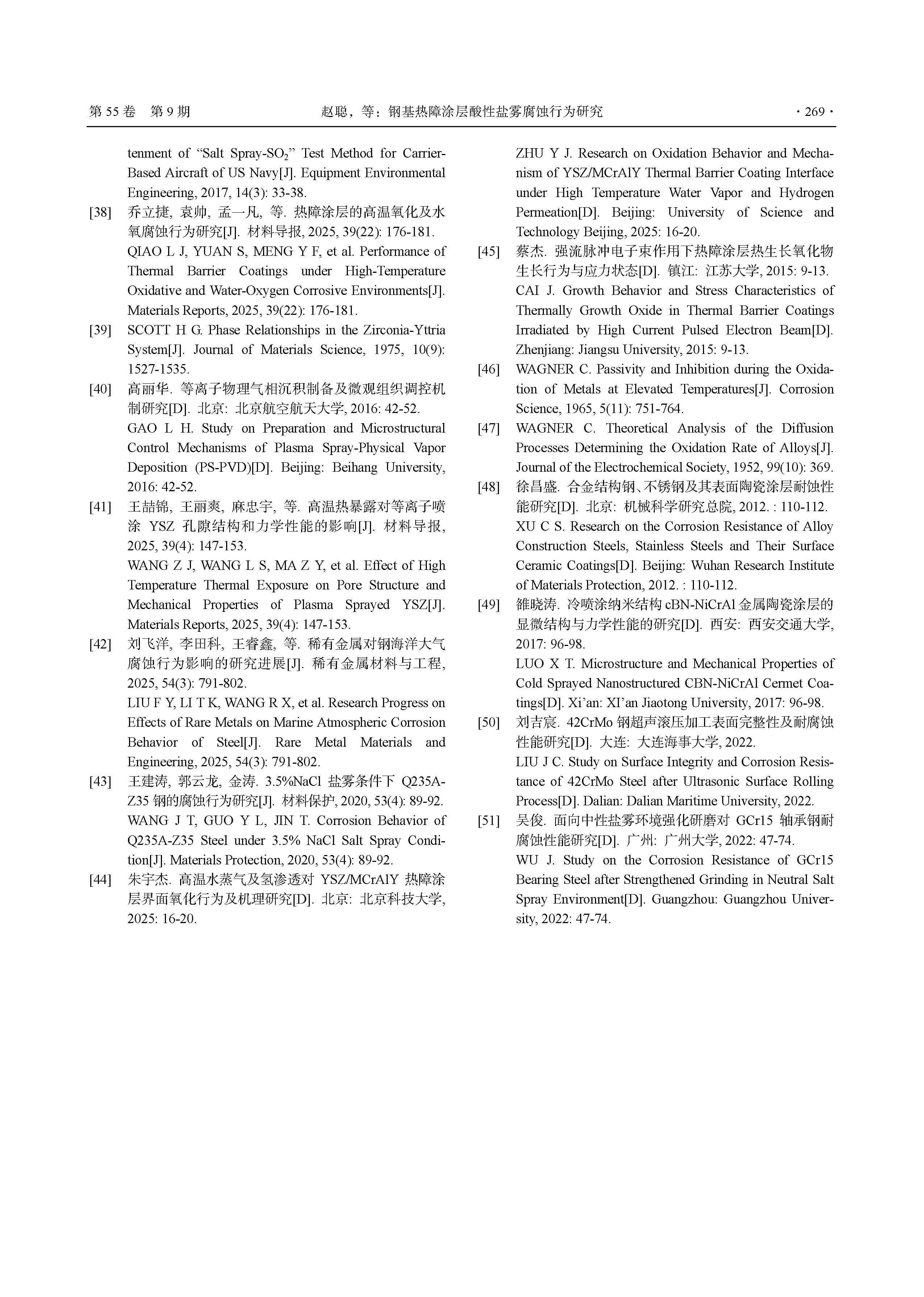 第 55 卷 第 9 期 赵聪，等：钢基热障涂层酸性盐雾腐蚀行为研究 · 269 ·

tenment of “Salt Spray-$SO_2$” Test Method for Carrier-Based Aircraft of US Navy[J]. Equipment Environmental Engineering, 2017, 14(3): 33-38.

[38] 乔立捷, 袁帅, 孟一凡, 等. 热障涂层的高温氧化及水氧腐蚀行为研究[J]. 材料导报, 2025, 39(22): 176-181.
QIAO L J, YUAN S, MENG Y F, et al. Performance of Thermal Barrier Coatings under High-Temperature Oxidative and Water-Oxygen Corrosive Environments[J]. Materials Reports, 2025, 39(22): 176-181.

[39] SCOTT H G. Phase Relationships in the Zirconia-Yttria System[J]. Journal of Materials Science, 1975, 10(9): 1527-1535.

[40] 高丽华. 等离子物理气相沉积制备及微观组织调控机制研究[D]. 北京: 北京航空航天大学, 2016: 42-52.
GAO L H. Study on Preparation and Microstructural Control Mechanisms of Plasma Spray-Physical Vapor Deposition (PS-PVD)[D]. Beijing: Beihang University, 2016: 42-52.

[41] 王喆锦, 王丽爽, 麻忠宇, 等. 高温热暴露对等离子喷涂 YSZ 孔隙结构和力学性能的影响[J]. 材料导报, 2025, 39(4): 147-153.
WANG Z J, WANG L S, MA Z Y, et al. Effect of High Temperature Thermal Exposure on Pore Structure and Mechanical Properties of Plasma Sprayed YSZ[J]. Materials Reports, 2025, 39(4): 147-153.

[42] 刘飞洋, 李田科, 王睿鑫, 等. 稀有金属对钢海洋大气腐蚀行为影响的研究进展[J]. 稀有金属材料与工程, 2025, 54(3): 791-802.
LIU F Y, LI T K, WANG R X, et al. Research Progress on Effects of Rare Metals on Marine Atmospheric Corrosion Behavior of Steel[J]. Rare Metal Materials and Engineering, 2025, 54(3): 791-802.

[43] 王建涛, 郭云龙, 金涛. 3.5%NaCl 盐雾条件下 Q235A-Z35 钢的腐蚀行为研究[J]. 材料保护, 2020, 53(4): 89-92.
WANG J T, GUO Y L, JIN T. Corrosion Behavior of Q235A-Z35 Steel under 3.5% NaCl Salt Spray Condition[J]. Materials Protection, 2020, 53(4): 89-92.

[44] 朱宇杰. 高温水蒸气及氢渗透对 YSZ/MCrAlY 热障涂层界面氧化行为及机理研究[D]. 北京: 北京科技大学, 2025: 16-20.
ZHU Y J. Research on Oxidation Behavior and Mechanism of YSZ/MCrAlY Thermal Barrier Coating Interface under High Temperature Water Vapor and Hydrogen Permeation[D]. Beijing: University of Science and Technology Beijing, 2025: 16-20.

[45] 蔡杰. 强流脉冲电子束作用下热障涂层热生长氧化物生长行为与应力状态[D]. 镇江: 江苏大学, 2015: 9-13.
CAI J. Growth Behavior and Stress Characteristics of Thermally Growth Oxide in Thermal Barrier Coatings Irradiated by High Current Pulsed Electron Beam[D]. Zhenjiang: Jiangsu University, 2015: 9-13.

[46] WAGNER C. Passivity and Inhibition during the Oxidation of Metals at Elevated Temperatures[J]. Corrosion Science, 1965, 5(11): 751-764.

[47] WAGNER C. Theoretical Analysis of the Diffusion Processes Determining the Oxidation Rate of Alloys[J]. Journal of the Electrochemical Society, 1952, 99(10): 369.

[48] 徐昌盛. 合金结构钢、不锈钢及其表面陶瓷涂层耐蚀性能研究[D]. 北京: 机械科学研究总院, 2012. : 110-112.
XU C S. Research on the Corrosion Resistance of Alloy Construction Steels, Stainless Steels and Their Surface Ceramic Coatings[D]. Beijing: Wuhan Research Institute of Materials Protection, 2012. : 110-112.

[49] 雒晓涛. 冷喷涂纳米结构 cBN-NiCrAl 金属陶瓷涂层的显微结构与力学性能的研究[D]. 西安: 西安交通大学, 2017: 96-98.
LUO X T. Microstructure and Mechanical Properties of Cold Sprayed Nanostructured CBN-NiCrAl Cermet Coatings[D]. Xi’an: XI’an Jiaotong University, 2017: 96-98.

[50] 刘吉宸. 42CrMo 钢超声滚压加工表面完整性及耐腐蚀性能研究[D]. 大连: 大连海事大学, 2022.
LIU J C. Study on Surface Integrity and Corrosion Resistance of 42CrMo Steel after Ultrasonic Surface Rolling Process[D]. Dalian: Dalian Maritime University, 2022.

[51] 吴俊. 面向中性盐雾环境强化研磨对 GCr15 轴承钢耐腐蚀性能研究[D]. 广州: 广州大学, 2022: 47-74.
WU J. Study on the Corrosion Resistance of GCr15 Bearing Steel after Strengthened Grinding in Neutral Salt Spray Environment[D]. Guangzhou: Guangzhou University, 2022: 47-74.